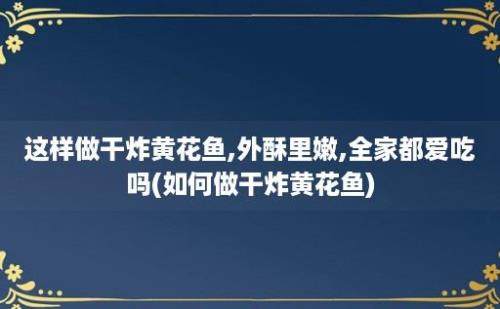 这样做干炸黄花鱼,外酥里嫩,全家都爱吃吗(如何做干炸黄花鱼)